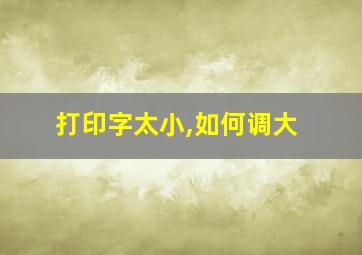 打印字太小,如何调大